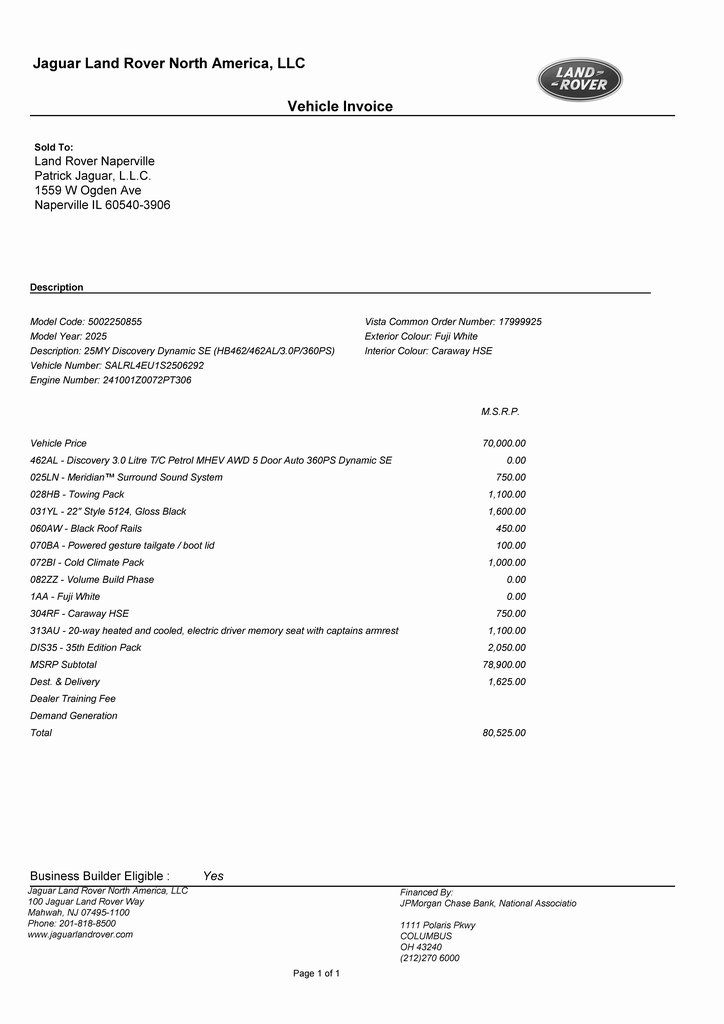 Jaguar Land Rover North America, LLC

LAND ROVER

Vehicle Invoice

Sold To:
Land Rover Naperville
Patrick Jaguar, L.L.C.
1559 W Ogden Ave
Naperville IL 60540-3906

Description

Model Code: 5002250855
Model Year: 2025
Description: 25MY Discovery Dynamic SE (HB462/462AL/3.0P/360PS)
Vehicle Number: SALRL4EU1S2506292
Engine Number: 241001Z0072PT306

Vista Common Order Number: 17999925
Exterior Colour: Fuji White
Interior Colour: Caraway HSE

| | M.S.R.P. |
|---|---|
| Vehicle Price | 70,000.00 |
| 462AL - Discovery 3.0 Litre T/C Petrol MHEV AWD 5 Door Auto 360PS Dynamic SE | 0.00 |
| 025LN - Meridian™ Surround Sound System | 750.00 |
| 028HB - Towing Pack | 1,100.00 |
| 031YL - 22" Style 5124, Gloss Black | 1,600.00 |
| 060AW - Black Roof Rails | 450.00 |
| 070BA - Powered gesture tailgate / boot lid | 100.00 |
| 072BI - Cold Climate Pack | 1,000.00 |
| 082ZZ - Volume Build Phase | 0.00 |
| 1AA - Fuji White | 0.00 |
| 304RF - Caraway HSE | 750.00 |
| 313AU - 20-way heated and cooled, electric driver memory seat with captains armrest | 1,100.00 |
| DIS35 - 35th Edition Pack | 2,050.00 |
| MSRP Subtotal | 78,900.00 |
| Dest. & Delivery | 1,625.00 |
| Dealer Training Fee | |
| Demand Generation | |
| Total | 80,525.00 |

Business Builder Eligible : Yes

Jaguar Land Rover North America, LLC
100 Jaguar Land Rover Way
Mahwah, NJ 07495-1100
Phone: 201-818-8500
www.jaguarlandrover.com

Financed By:
JPMorgan Chase Bank, National Associatio

1111 Polaris Pkwy
COLUMBUS
OH 43240
(212)270 6000

Page 1 of 1